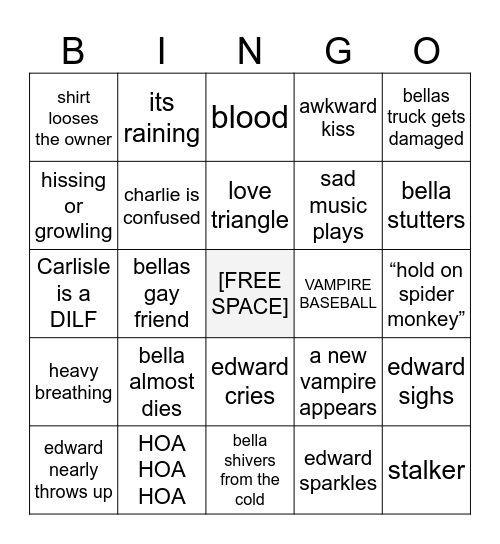 | B | I | N | G | O |
|---|---|---|---|---|
| shirt looses the owner | its raining | blood | awkward kiss | bellas truck gets damaged |
| hissing or growling | charlie is confused | love triangle | sad music plays | bella stutters |
| Carlisle is a DILF | bellas gay friend | [FREE SPACE] | VAMPIRE BASEBALL | “hold on spider monkey” |
| heavy breathing | bella almost dies | edward cries | a new vampire appears | edward sighs |
| edward nearly throws up | HOA HOA HOA | bella shivers from the cold | edward sparkles | stalker |